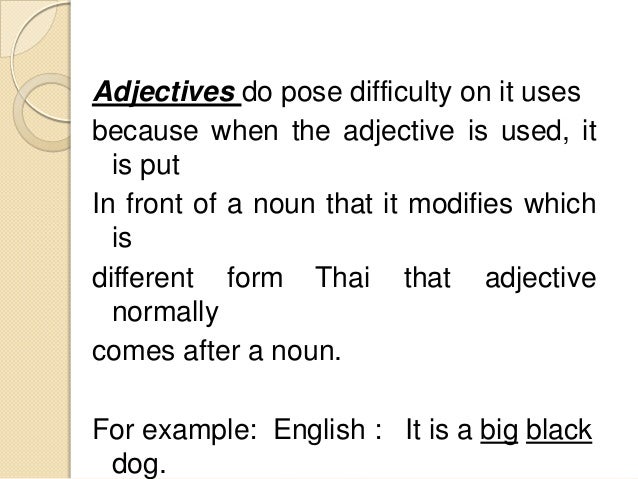 Adjectives do pose difficulty on it uses

because when the adjective is used, it is put

In front of a noun that it modifies which is

different form Thai that adjective normally

comes after a noun.

For example: English : It is a big black dog.